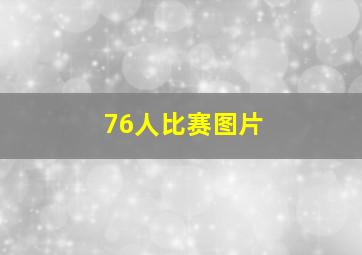 76人比赛图片